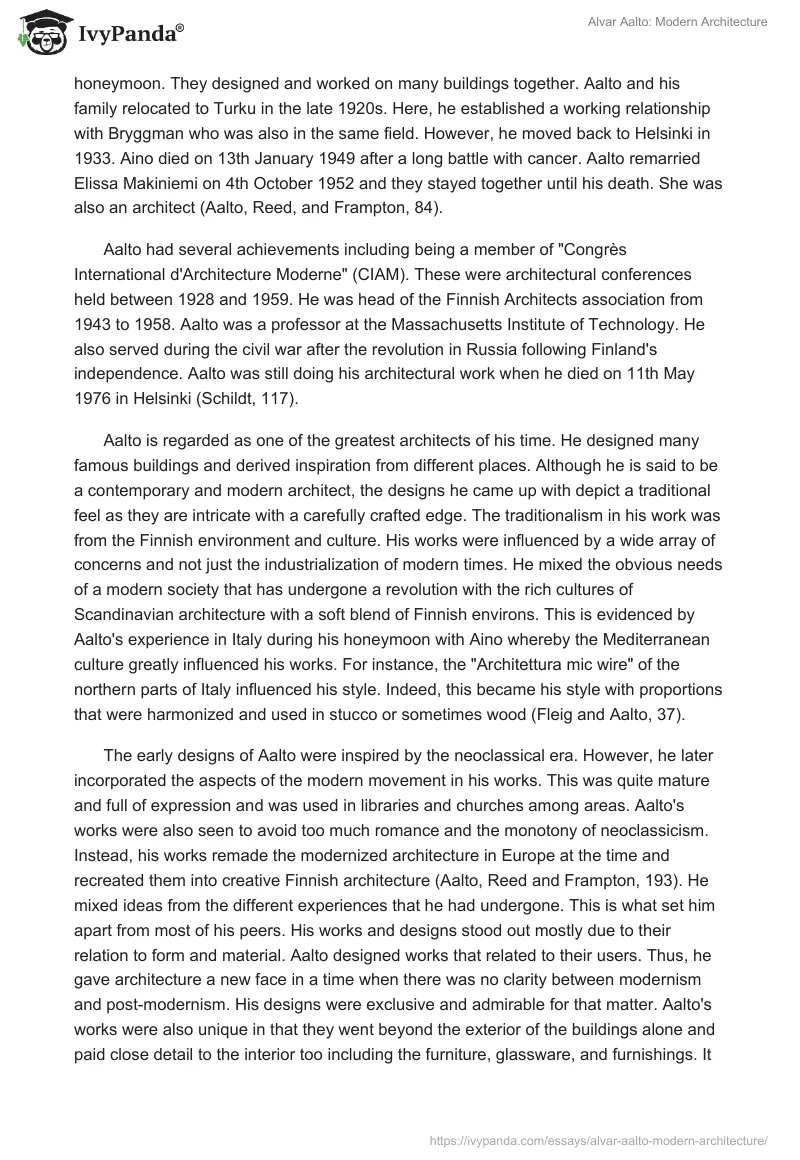 IvyPanda®

Alvar Aalto: Modern Architecture

honeymoon. They designed and worked on many buildings together. Aalto and his family relocated to Turku in the late 1920s. Here, he established a working relationship with Bryggman who was also in the same field. However, he moved back to Helsinki in 1933. Aino died on 13th January 1949 after a long battle with cancer. Aalto remarried Elissa Makiniemi on 4th October 1952 and they stayed together until his death. She was also an architect (Aalto, Reed, and Frampton, 84).

Aalto had several achievements including being a member of "Congrès International d'Architecture Moderne" (CIAM). These were architectural conferences held between 1928 and 1959. He was head of the Finnish Architects association from 1943 to 1958. Aalto was a professor at the Massachusetts Institute of Technology. He also served during the civil war after the revolution in Russia following Finland's independence. Aalto was still doing his architectural work when he died on 11th May 1976 in Helsinki (Schildt, 117).

Aalto is regarded as one of the greatest architects of his time. He designed many famous buildings and derived inspiration from different places. Although he is said to be a contemporary and modern architect, the designs he came up with depict a traditional feel as they are intricate with a carefully crafted edge. The traditionalism in his work was from the Finnish environment and culture. His works were influenced by a wide array of concerns and not just the industrialization of modern times. He mixed the obvious needs of a modern society that has undergone a revolution with the rich cultures of Scandinavian architecture with a soft blend of Finnish environs. This is evidenced by Aalto's experience in Italy during his honeymoon with Aino whereby the Mediterranean culture greatly influenced his works. For instance, the "Architettura mic wire" of the northern parts of Italy influenced his style. Indeed, this became his style with proportions that were harmonized and used in stucco or sometimes wood (Fleig and Aalto, 37).

The early designs of Aalto were inspired by the neoclassical era. However, he later incorporated the aspects of the modern movement in his works. This was quite mature and full of expression and was used in libraries and churches among areas. Aalto's works were also seen to avoid too much romance and the monotony of neoclassicism. Instead, his works remade the modernized architecture in Europe at the time and recreated them into creative Finnish architecture (Aalto, Reed and Frampton, 193). He mixed ideas from the different experiences that he had undergone. This is what set him apart from most of his peers. His works and designs stood out mostly due to their relation to form and material. Aalto designed works that related to their users. Thus, he gave architecture a new face in a time when there was no clarity between modernism and post-modernism. His designs were exclusive and admirable for that matter. Aalto's works were also unique in that they went beyond the exterior of the buildings alone and paid close detail to the interior too including the furniture, glassware, and furnishings. It

https://ivypanda.com/essays/alvar-aalto-modern-architecture/